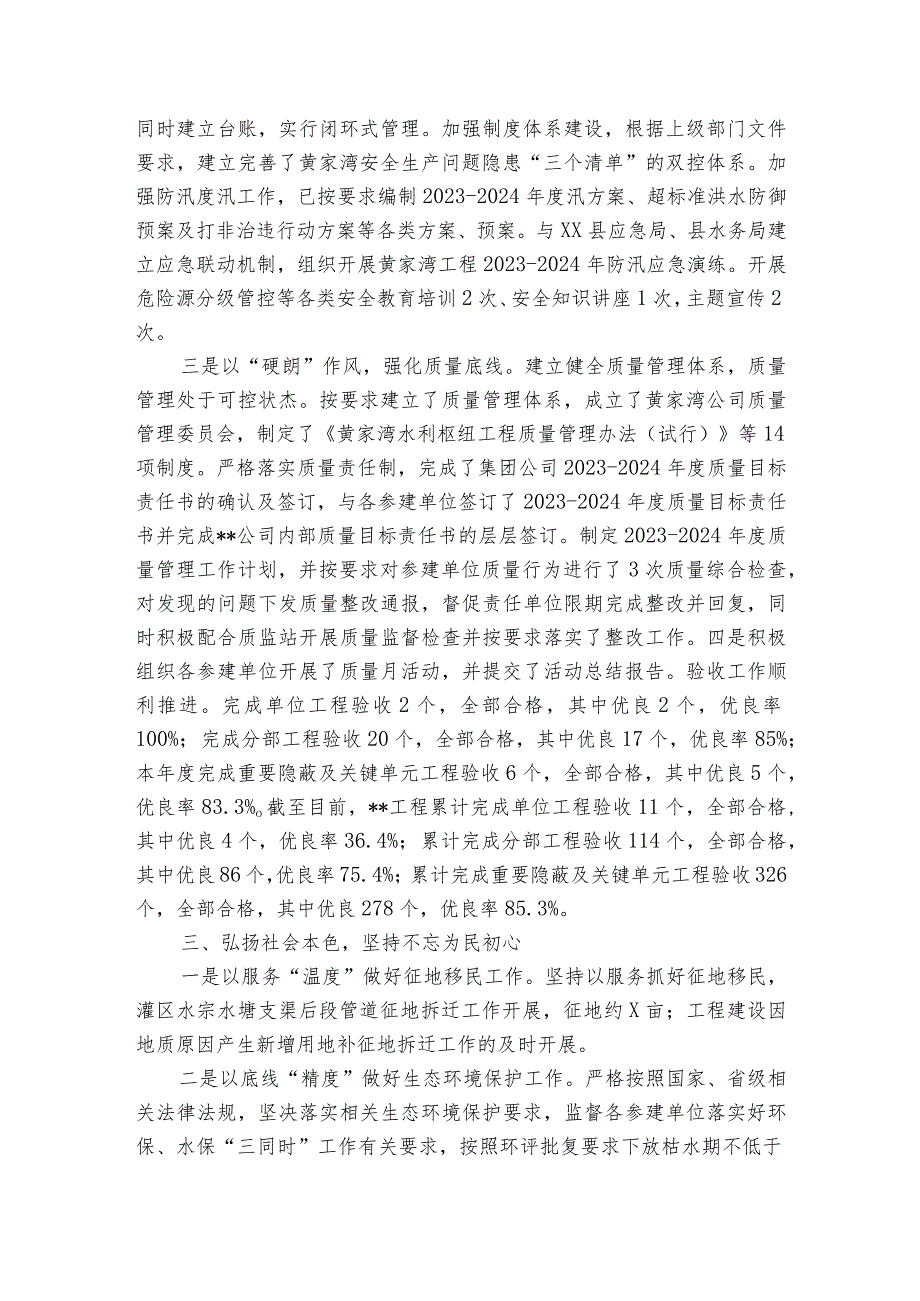 同时建立台账，实行闭环式管理。加强制度体系建设，根据上级部门文件要求，建立完善了黄家湾安全生产问题隐患“三个清单”的双控体系。加强防汛度汛工作，已按要求编制2023-2024年度汛方案、超标准洪水防御预案及打非治违行动方案等各类方案、预案。与XX县应急局、县水务局建立应急联动机制，组织开展黄家湾工程2023-2024年防汛应急演练。开展危险源分级管控等各类安全教育培训2次、安全知识讲座1次，主题宣传2次。

三是以“硬朗”作风，强化质量底线。建立健全质量管理体系，质量管理处于可控状杰。按要求建立了质量管理体系，成立了黄家湾公司质量管理委员会，制定了《黄家湾水利枢纽工程质量管理办法（试行）》等14项制度。严格落实质量责任制，完成了集团公司2023-2024年度质量目标责任书的确认及签订，与各参建单位签订了2023-2024年度质量目标责任书并完成**公司内部质量目标责任书的层层签订。制定2023-2024年度质量管理工作计划，并按要求对参建单位质量行为进行了3次质量综合检查，对发现的问题下发质量整改通报，督促责任单位限期完成整改并回复，同时积极配合质监站开展质量监督检查并按要求落实了整改工作。四是积极组织各参建单位开展了质量月活动，并提交了活动总结报告。验收工作顺利推进。完成单位工程验收2个，全部合格，其中优良2个，优良率100%；完成分部工程验收20个，全部合格，其中优良17个，优良率85%；本年度完成重要隐蔽及关键单元工程验收6个，全部合格，其中优良5个，优良率83.3%。截至目前，**工程累计完成单位工程验收11个，全部合格，其中优良4个，优良率36.4%；累计完成分部工程验收114个，全部合格，其中优良86个，优良率75.4%；累计完成重要隐蔽及关键单元工程验收326个，全部合格，其中优良278个，优良率85.3%。

三、弘扬社会本色，坚持不忘为民初心

一是以服务“温度”做好征地移民工作。坚持以服务抓好征地移民，灌区水宗水塘支渠后段管道征地拆迁工作开展，征地约X亩；工程建设因地质原因产生新增用地补征地拆迁工作的及时开展。

二是以底线“精度”做好生态环境保护工作。严格按照国家、省级相关法律法规，坚决落实相关生态环境保护要求，监督各参建单位落实好环保、水保“三同时”工作有关要求，按照环评批复要求下放枯水期不低于